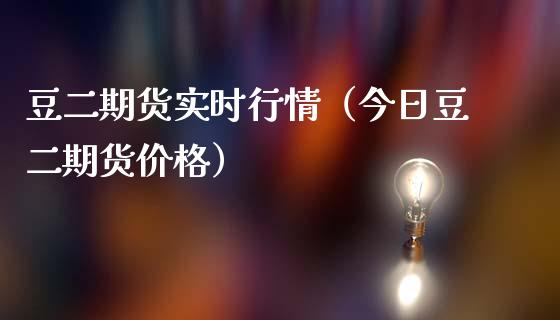 豆二期货实时行情（今日豆二期货价格）